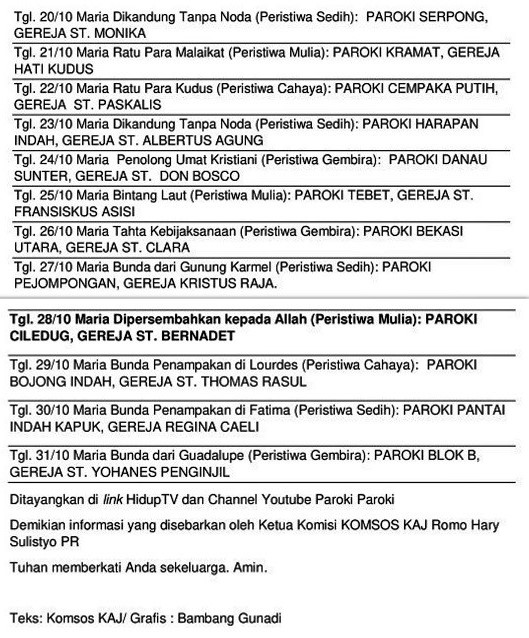 Tgl. 20/10 Maria Dikandung Tanpa Noda (Peristiwa Sedih): PAROKI SERPONG, GEREJA ST. MONIKA

Tgl. 21/10 Maria Ratu Para Malaikat (Peristiwa Mulia): PAROKI KRAMAT, GEREJA HATI KUDUS

Tgl. 22/10 Maria Ratu Para Kudus (Peristiwa Cahaya): PAROKI CEMPAKA PUTIH, GEREJA ST. PASKALIS

Tgl. 23/10 Maria Dikandung Tanpa Noda (Peristiwa Sedih): PAROKI HARAPAN INDAH, GEREJA ST. ALBERTUS AGUNG

Tgl. 24/10 Maria Penolong Umat Kristiani (Peristiwa Gembira): PAROKI DANAU SUNTER, GEREJA ST. DON BOSCO

Tgl. 25/10 Maria Bintang Laut (Peristiwa Mulia): PAROKI TEBET, GEREJA ST. FRANSISKUS ASISI

Tgl. 26/10 Maria Tahta Kebijaksanaan (Peristiwa Gembira): PAROKI BEKASI UTARA, GEREJA ST. CLARA

Tgl. 27/10 Maria Bunda dari Gunung Karmel (Peristiwa Sedih): PAROKI PEJOMPONGAN, GEREJA KRISTUS RAJA.

Tgl. 28/10 Maria Dipersembahkan kepada Allah (Peristiwa Mulia): PAROKI CILEDUG, GEREJA ST. BERNADET

Tgl. 29/10 Maria Bunda Penampakan di Lourdes (Peristiwa Cahaya): PAROKI BOJONG INDAH, GEREJA ST. THOMAS RASUL

Tgl. 30/10 Maria Bunda Penampakan di Fatima (Peristiwa Sedih): PAROKI PANTAI INDAH KAPUK, GEREJA REGINA CAELI

Tgl. 31/10 Maria Bunda dari Guadalupe (Peristiwa Gembira): PAROKI BLOK B, GEREJA ST. YOHANES PENGINJIL

Ditayangkan di link HidupTV dan Channel Youtube Paroki Paroki

Demikian informasi yang disebarkan oleh Ketua Komisi KOMSOS KAJ Romo Hary Sulistyo PR

Tuhan memberkati Anda sekeluarga. Amin.

Teks: Komsos KAJ/ Grafis : Bambang Gunadi